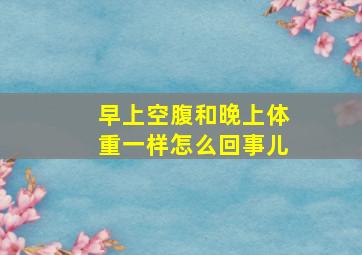 早上空腹和晚上体重一样怎么回事儿